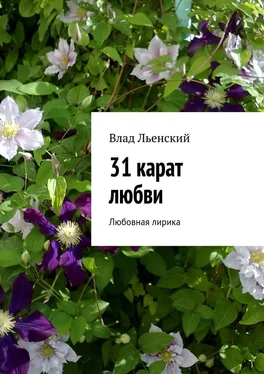 Влад Льенский

31 карат любви

Любовная лирика